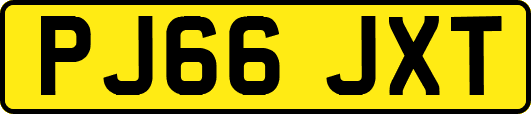 PJ66 JXT